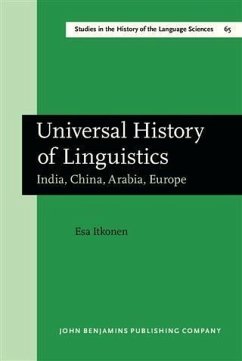 Studies in the History of the Language Sciences 65

Universal History of Linguistics
India, China, Arabia, Europe

Esa Itkonen

JOHN BENJAMINS PUBLISHING COMPANY